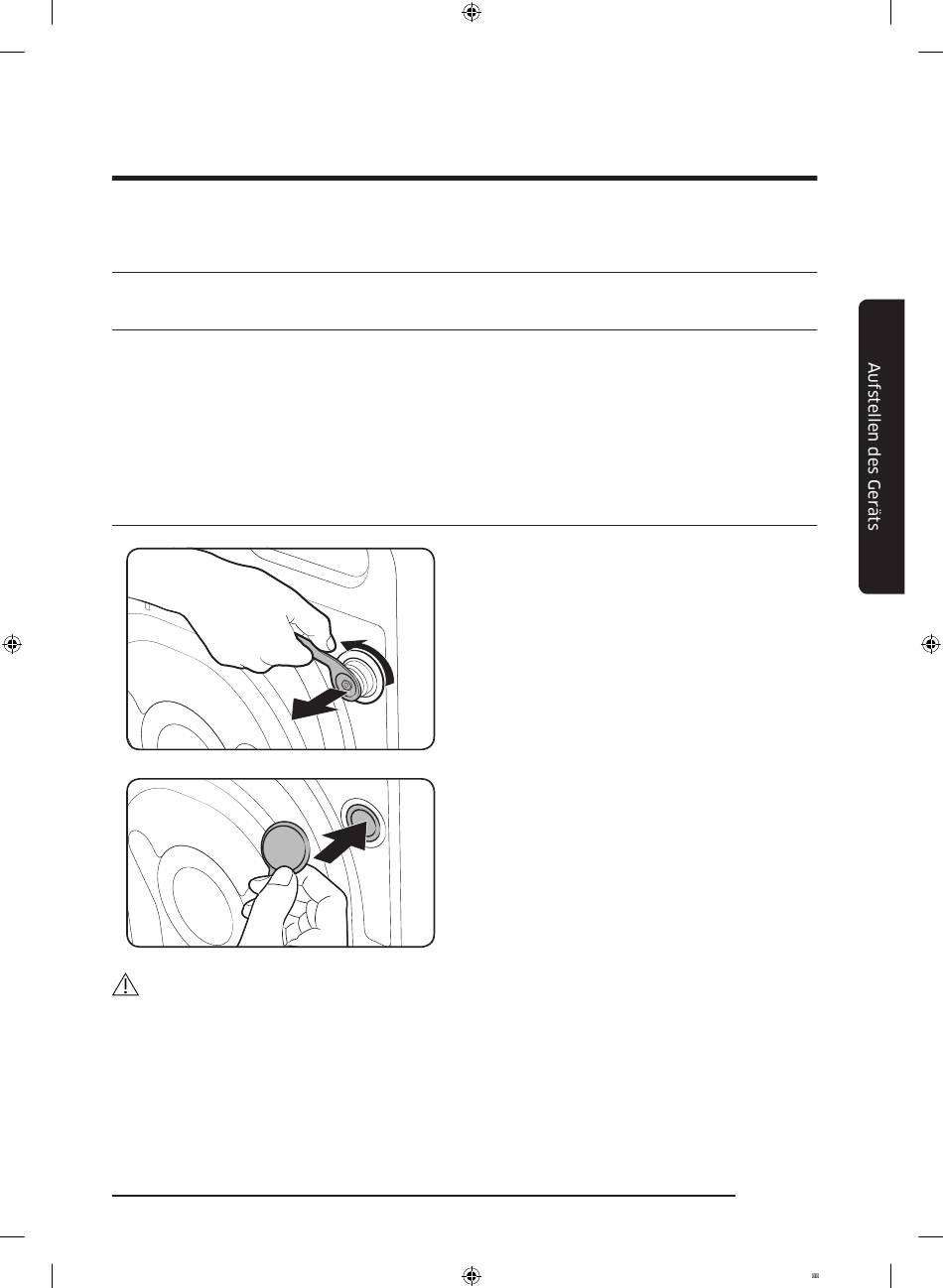 Aufstellen des Geräts